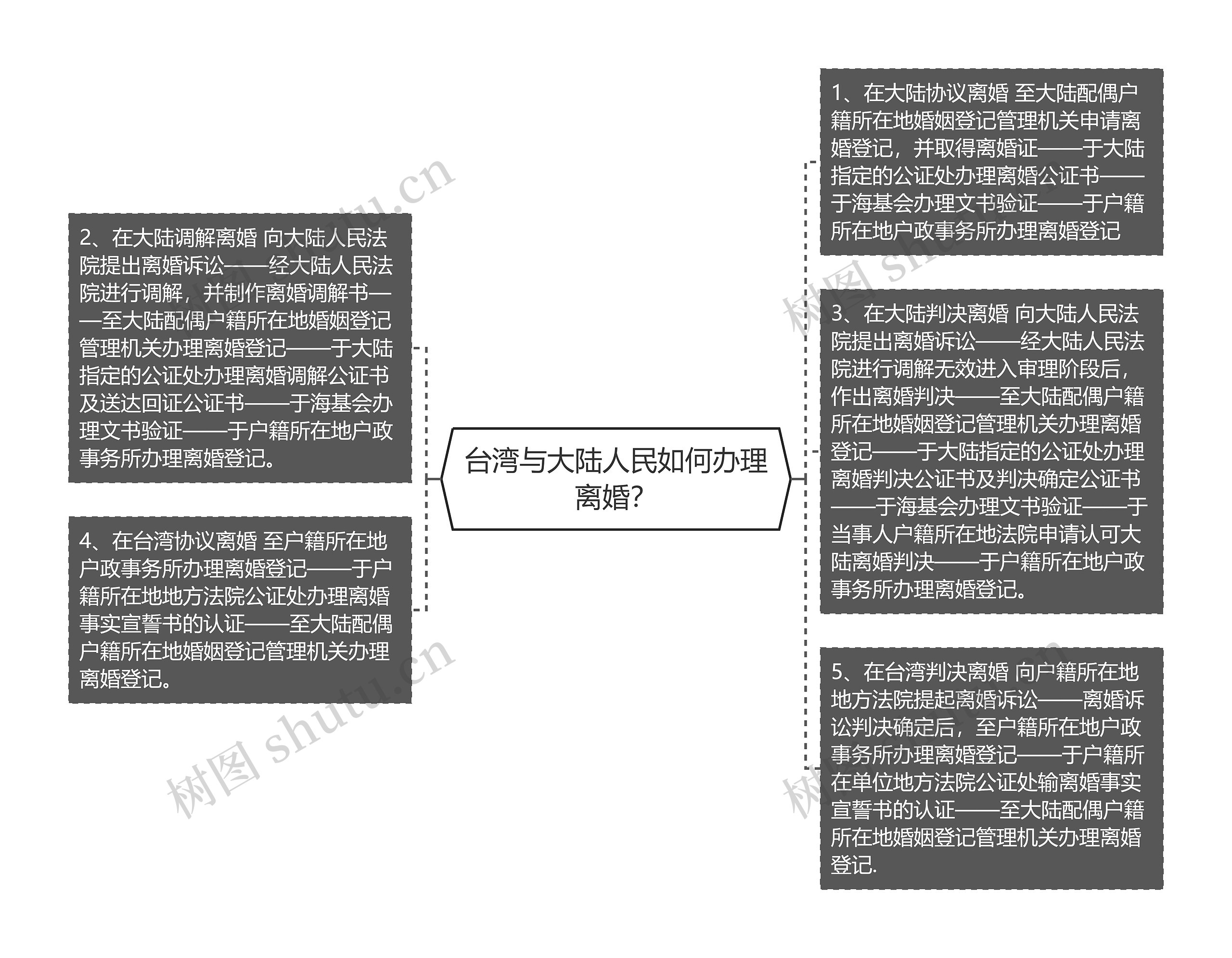 台湾与大陆人民如何办理离婚?

1、在大陆协议离婚 至大陆配偶户籍所在地婚姻登记管理机关申请离婚登记，并取得离婚证——于大陆指定的公证处办理离婚公证书——于海基会办理文书验证——于户籍所在地户政事务所办理离婚登记

2、在大陆调解离婚 向大陆人民法院提出离婚诉讼——经大陆人民法院进行调解，并制作离婚调解书——至大陆配偶户籍所在地婚姻登记管理机关办理离婚登记——于大陆指定的公证处办理离婚调解公证书及送达回证公证书——于海基会办理文书验证——于户籍所在地户政事务所办理离婚登记。

3、在大陆判决离婚 向大陆人民法院提出离婚诉讼——经大陆人民法院进行调解无效进入审理阶段后，作出离婚判决——至大陆配偶户籍所在地婚姻登记管理机关办理离婚登记——于大陆指定的公证处办理离婚判决公证书及判决确定公证书——于海基会办理文书验证——于当事人户籍所在地法院申请认可大陆离婚判决——于户籍所在地户政事务所办理离婚登记。

4、在台湾协议离婚 至户籍所在地户政事务所办理离婚登记——于户籍所在地地方法院公证处办理离婚事实宣誓书的认证——至大陆配偶户籍所在地婚姻登记管理机关办理离婚登记。

5、在台湾判决离婚 向户籍所在地地方法院提起离婚诉讼——离婚诉讼判决确定后，至户籍所在地户政事务所办理离婚登记——于户籍所在单位地方法院公证处输离婚事实宣誓书的认证——至大陆配偶户籍所在地婚姻登记管理机关办理离婚登记.

树图 shutu.cn
树图 shutu.cn
树图 shutu.cn
树图 shutu.cn